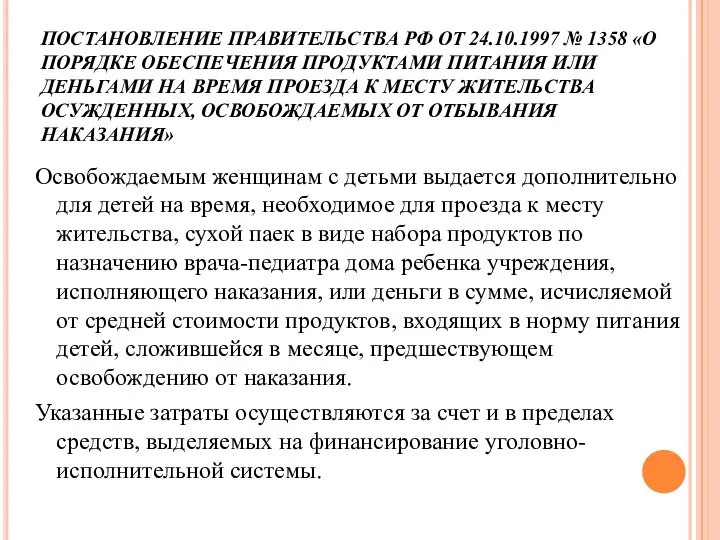 ПОСТАНОВЛЕНИЕ ПРАВИТЕЛЬСТВА РФ ОТ 24.10.1997 № 1358 «О ПОРЯДКЕ ОБЕСПЕЧЕНИЯ ПРОДУКТАМИ ПИТАНИЯ ИЛИ ДЕНЬГАМИ НА ВРЕМЯ ПРОЕЗДА К МЕСТУ ЖИТЕЛЬСТВА ОСУЖДЕННЫХ, ОСВОБОЖДАЕМЫХ ОТ ОТБЫВАНИЯ НАКАЗАНИЯ»

Освобождаемым женщинам с детьми выдается дополнительно для детей на время, необходимое для проезда к месту жительства, сухой паек в виде набора продуктов по назначению врача-педиатра дома ребенка учреждения, исполняющего наказания, или деньги в сумме, исчисляемой от средней стоимости продуктов, входящих в норму питания детей, сложившейся в месяце, предшествующем освобождению от наказания.

Указанные затраты осуществляются за счет и в пределах средств, выделяемых на финансирование уголовно-исполнительной системы.